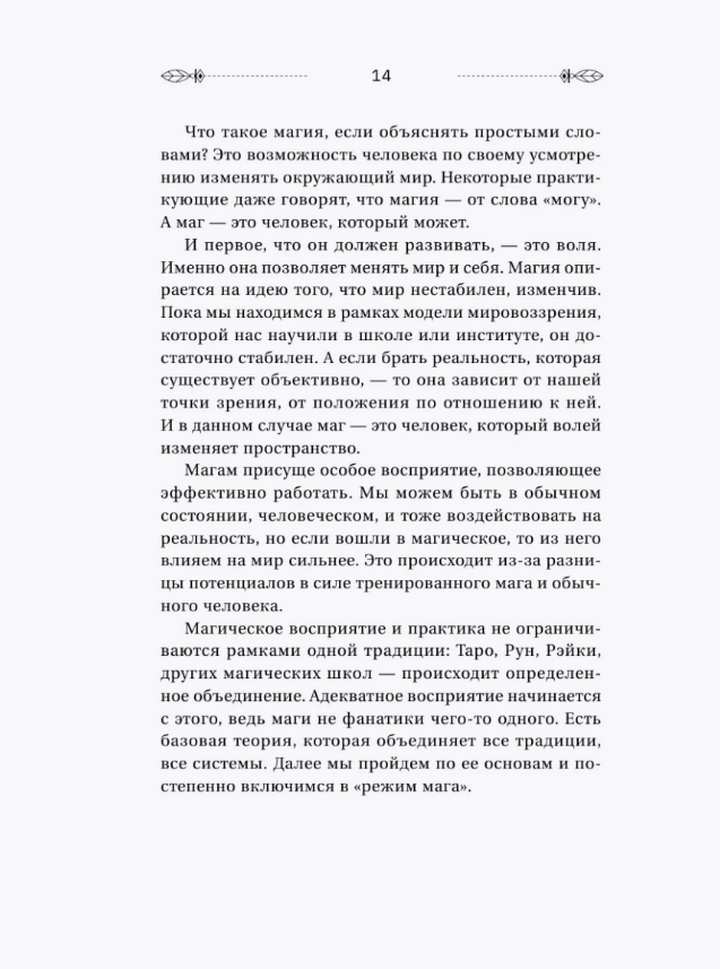 14

Что такое магия, если объяснять простыми словами? Это возможность человека по своему усмотрению изменять окружающий мир. Некоторые практикующие даже говорят, что магия — от слова «могу». А маг — это человек, который может.

И первое, что он должен развивать, — это воля. Именно она позволяет менять мир и себя. Магия опирается на идею того, что мир нестабилен, изменчив. Пока мы находимся в рамках модели мировоззрения, которой нас научили в школе или институте, он достаточно стабилен. А если брать реальность, которая существует объективно, — то она зависит от нашей точки зрения, от положения по отношению к ней. И в данном случае маг — это человек, который волей изменяет пространство.

Магам присуще особое восприятие, позволяющее эффективно работать. Мы можем быть в обычном состоянии, человеческом, и тоже воздействовать на реальность, но если вошли в магическое, то из него влияем на мир сильнее. Это происходит из-за разницы потенциалов в силе тренированного мага и обычного человека.

Магическое восприятие и практика не ограничиваются рамками одной традиции: Таро, Рун, Рэйки, других магических школ — происходит определенное объединение. Адекватное восприятие начинается с этого, ведь маги не фанатики чего-то одного. Есть базовая теория, которая объединяет все традиции, все системы. Далее мы пройдем по ее основам и постепенно включимся в «режим мага».